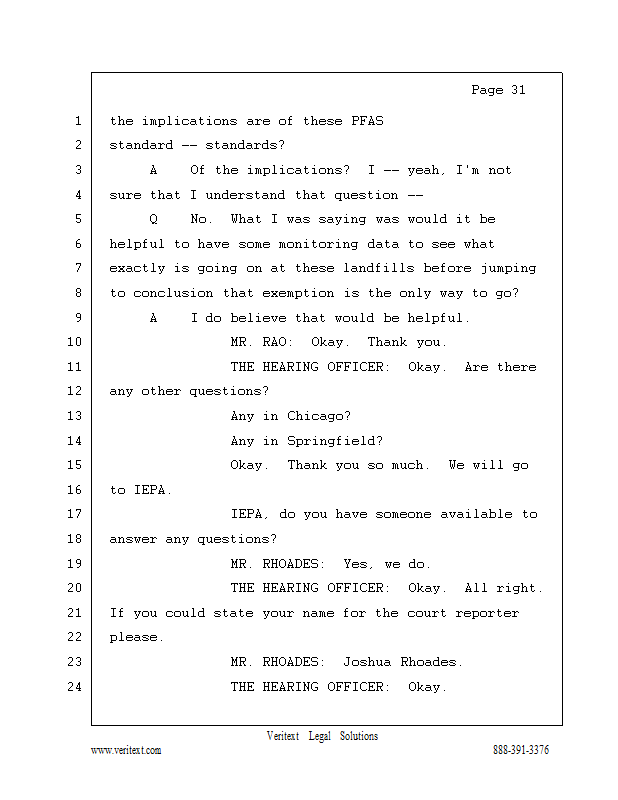 Page 31

1 the implications are of these PFAS
2 standard -- standards?
3 A Of the implications? I -- yeah, I'm not
4 sure that I understand that question --
5 Q No. What I was saying was would it be
6 helpful to have some monitoring data to see what
7 exactly is going on at these landfills before jumping
8 to conclusion that exemption is the only way to go?
9 A I do believe that would be helpful.
10 MR. RAO: Okay. Thank you.
11 THE HEARING OFFICER: Okay. Are there
12 any other questions?
13 Any in Chicago?
14 Any in Springfield?
15 Okay. Thank you so much. We will go
16 to IEPA.
17 IEPA, do you have someone available to
18 answer any questions?
19 MR. RHOADES: Yes, we do.
20 THE HEARING OFFICER: Okay. All right.
21 If you could state your name for the court reporter
22 please.
23 MR. RHOADES: Joshua Rhoades.
24 THE HEARING OFFICER: Okay.

Veritext Legal Solutions
www.veritext.com 888-391-3376